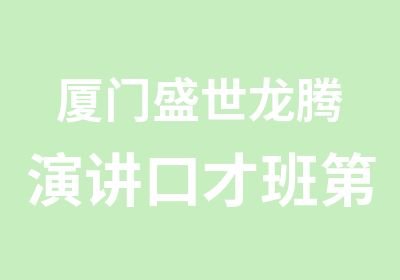 厦门盛世龙腾
演讲口才班第